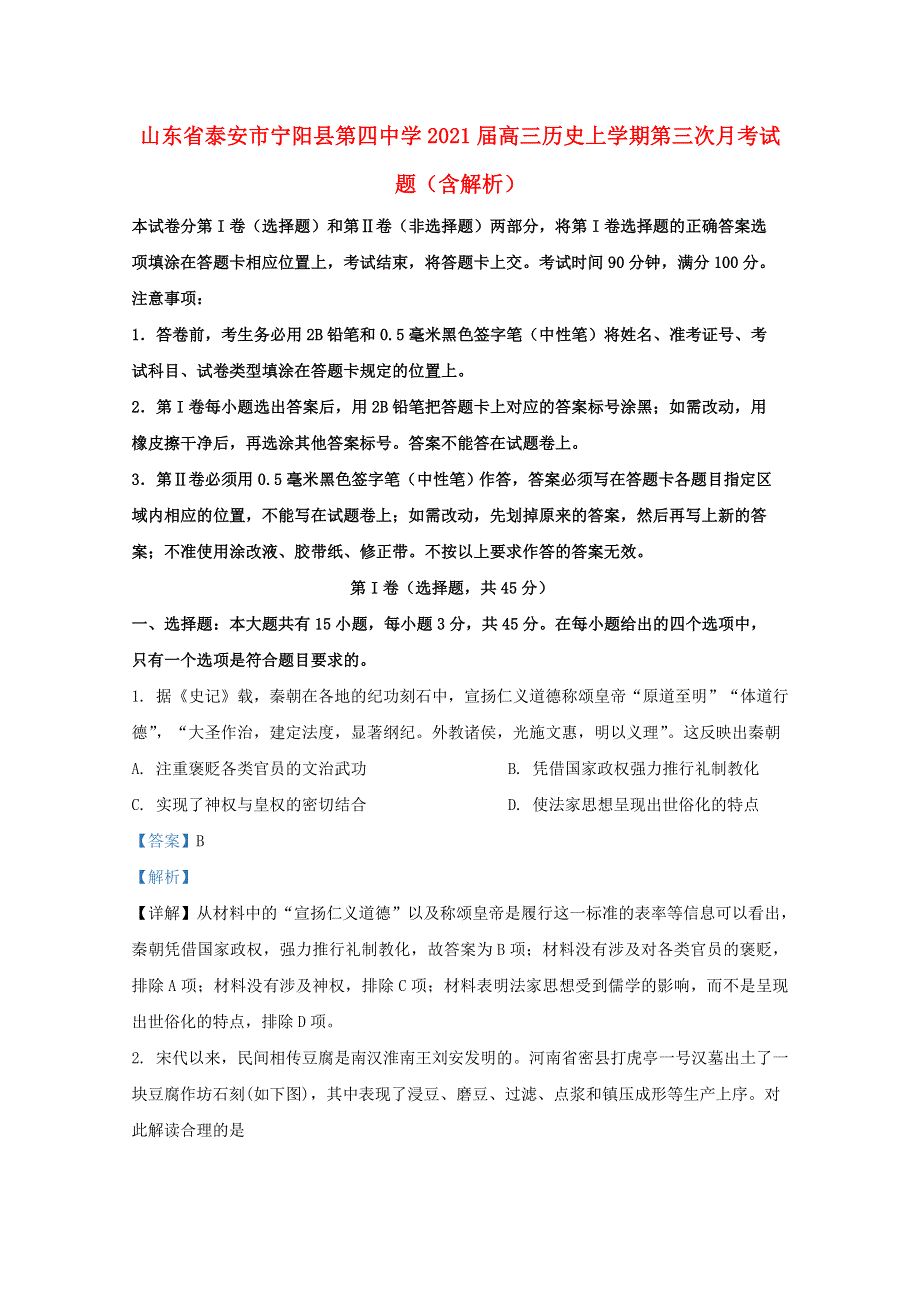 山东省泰安市宁阳县第四中学2021届高三历史上学期第三次月考试题（含解析）

本试卷分第Ⅰ卷（选择题）和第Ⅱ卷（非选择题）两部分，将第Ⅰ卷选择题的正确答案选项填涂在答题卡相应位置上，考试结束，将答题卡上交。考试时间90分钟，满分100分。

注意事项：

1．答卷前，考生务必用2B铅笔和0.5毫米黑色签字笔（中性笔）将姓名、准考证号、考试科目、试卷类型填涂在答题卡规定的位置上。

2．第Ⅰ卷每小题选出答案后，用2B铅笔把答题卡上对应的答案标号涂黑；如需改动，用橡皮擦干净后，再选涂其他答案标号。答案不能答在试题卷上。

3．第Ⅱ卷必须用0.5毫米黑色签字笔（中性笔）作答，答案必须写在答题卡各题目指定区域内相应的位置，不能写在试题卷上；如需改动，先划掉原来的答案，然后再写上新的答案；不准使用涂改液、胶带纸、修正带。不按以上要求作答的答案无效。

第Ⅰ卷（选择题，共45分）

一、选择题：本大题共有15小题，每小题3分，共45分。在每小题给出的四个选项中，只有一个选项是符合题目要求的。

1. 据《史记》载，秦朝在各地的纪功刻石中，宣扬仁义道德称颂皇帝“原道至明”“体道行德”，“大圣作治，建定法度，显著纲纪。外教诸侯，光施文惠，明以义理”。这反映出秦朝

A. 注重褒贬各类官员的文治武功

B. 凭借国家政权强力推行礼制教化

C. 实现了神权与皇权的密切结合

D. 使法家思想呈现出世俗化的特点

【答案】B

【解析】

【详解】从材料中的“宣扬仁义道德”以及称颂皇帝是履行这一标准的表率等信息可以看出，秦朝凭借国家政权，强力推行礼制教化，故答案为B项；材料没有涉及对各类官员的褒贬，排除A项；材料没有涉及神权，排除C项；材料表明法家思想受到儒学的影响，而不是呈现出世俗化的特点，排除D项。

2. 宋代以来，民间相传豆腐是南汉淮南王刘安发明的。河南省密县打虎亭一号汉墓出土了一块豆腐作坊石刻(如下图)，其中表现了浸豆、磨豆、过滤、点浆和镇压成形等生产上序。对此解读合理的是